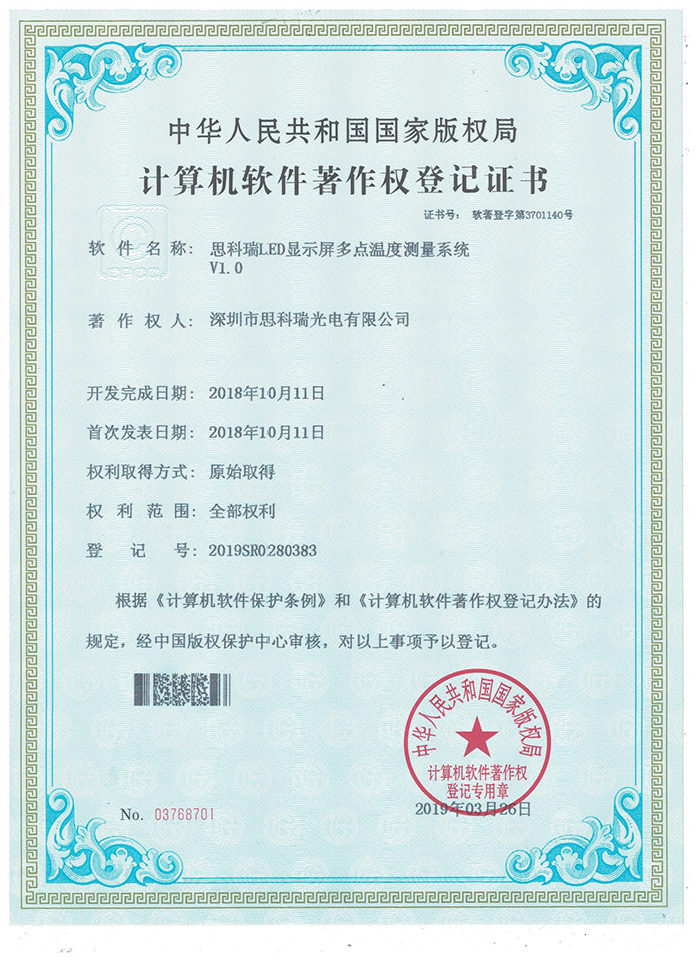 中华人民共和国国家版权局
计算机软件著作权登记证书

证书号： 软著登字第3701140号

软件名称： 思科瑞LED显示屏多点温度测量系统 V1.0

著作权人： 深圳市思科瑞光电有限公司

开发完成日期： 2018年10月11日

首次发表日期： 2018年10月11日

权利取得方式： 原始取得

权利范围： 全部权利

登记号： 2019SR0280383

根据《计算机软件保护条例》和《计算机软件著作权登记办法》的规定，经中国版权保护中心审核，对以上事项予以登记。

中华人民共和国国家版权局
计算机软件著作权登记专用章

No. 03768701

2019年03月26日